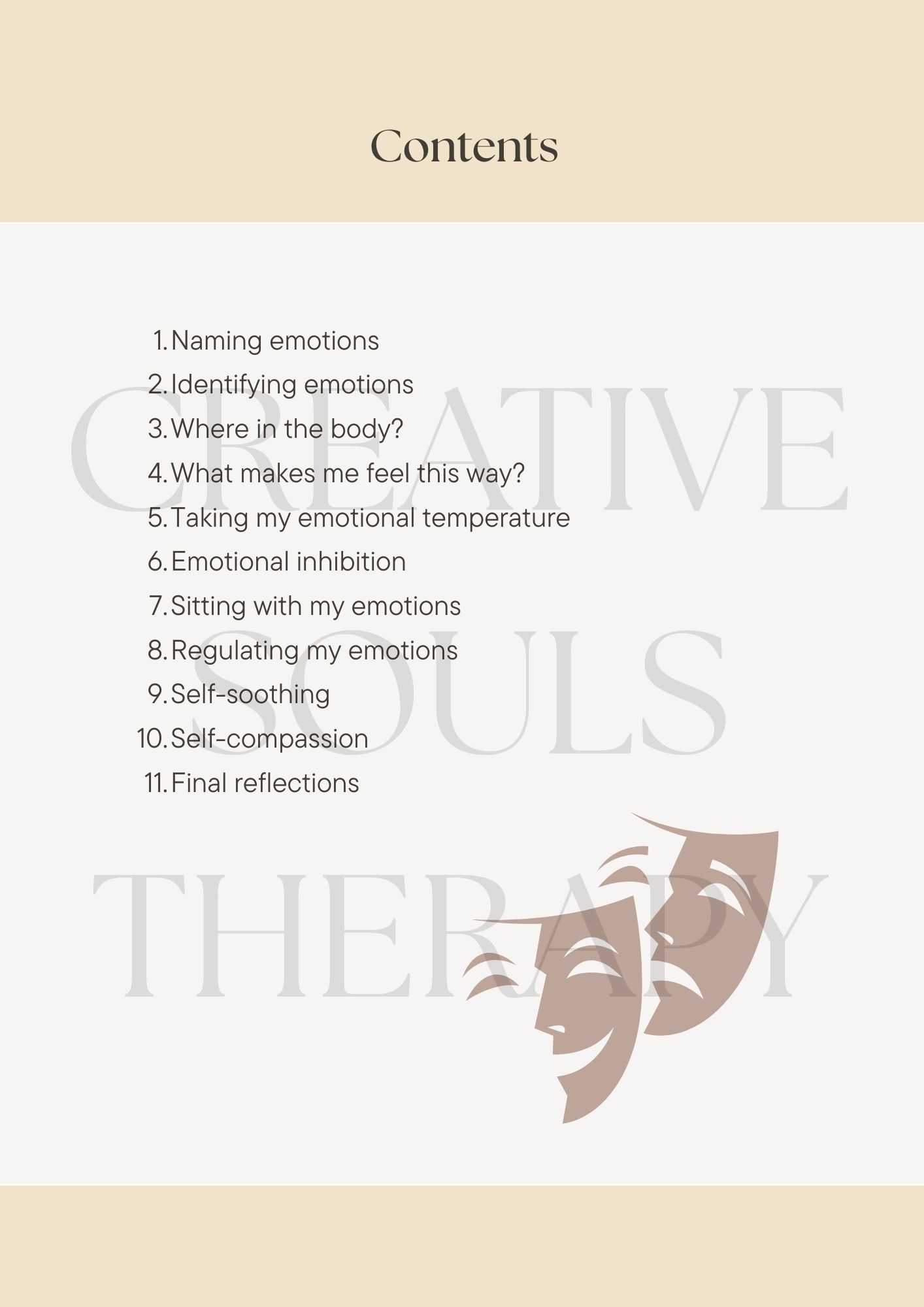 Contents

1. Naming emotions
2. Identifying emotions
3. Where in the body?
4. What makes me feel this way?
5. Taking my emotional temperature
6. Emotional inhibition
7. Sitting with my emotions
8. Regulating my emotions
9. Self-soothing
10. Self-compassion
11. Final reflections

CREATIVE SOULS THERAPY